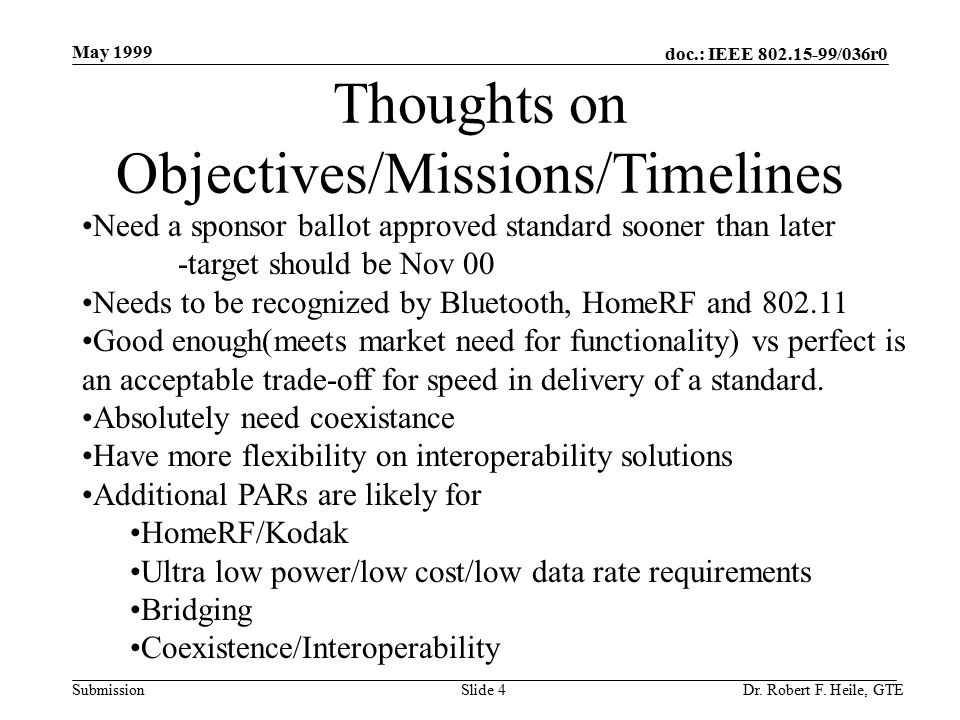 May 1999

doc.: IEEE 802.15-99/036r0

Thoughts on Objectives/Missions/Timelines

•Need a sponsor ballot approved standard sooner than later
-target should be Nov 00
•Needs to be recognized by Bluetooth, HomeRF and 802.11
•Good enough(meets market need for functionality) vs perfect is an acceptable trade-off for speed in delivery of a standard.
•Absolutely need coexistance
•Have more flexibility on interoperability solutions
•Additional PARs are likely for
•HomeRF/Kodak
•Ultra low power/low cost/low data rate requirements
•Bridging
•Coexistence/Interoperability

Submission

Slide 4

Dr. Robert F. Heile, GTE